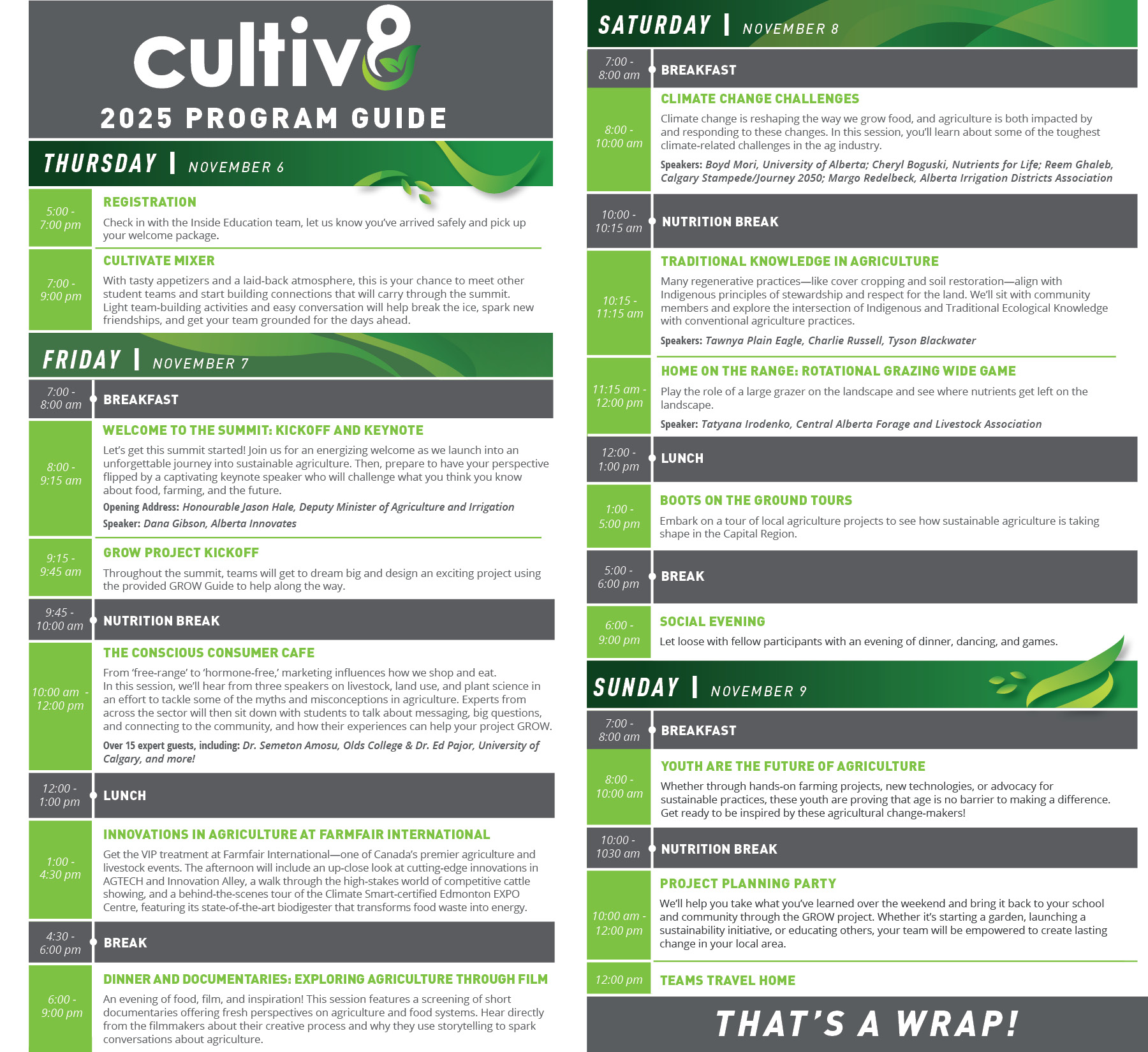 cultiv8

2025 PROGRAM GUIDE

THURSDAY | NOVEMBER 6

5:00 - 7:00 pm

REGISTRATION

Check in with the Inside Education team, let us know you've arrived safely and pick up your welcome package.

7:00 - 9:00 pm

CULTIVATE MIXER

With tasty appetizers and a laid-back atmosphere, this is your chance to meet other student teams and start building connections that will carry through the summit. Light team-building activities and easy conversation will help break the ice, spark new friendships, and get your team grounded for the days ahead.

FRIDAY | NOVEMBER 7

7:00 - 8:00 am

BREAKFAST

8:00 - 9:15 am

WELCOME TO THE SUMMIT: KICKOFF AND KEYNOTE

Let's get this summit started! Join us for an energizing welcome as we launch into an unforgettable journey into sustainable agriculture. Then, prepare to have your perspective flipped by a captivating keynote speaker who will challenge what you think you know about food, farming, and the future.

Opening Address: Honourable Jason Hale, Deputy Minister of Agriculture and Irrigation

Speaker: Dana Gibson, Alberta Innovates

9:15 - 9:45 am

GROW PROJECT KICKOFF

Throughout the summit, teams will get to dream big and design an exciting project using the provided GROW Guide to help along the way.

9:45 - 10:00 am

NUTRITION BREAK

10:00 am - 12:00 pm

THE CONSCIOUS CONSUMER CAFE

From 'free-range' to 'hormone-free,' marketing influences how we shop and eat. In this session, we'll hear from three speakers on livestock, land use, and plant science in an effort to tackle some of the myths and misconceptions in agriculture. Experts from across the sector will then sit down with students to talk about messaging, big questions, and connecting to the community, and how their experiences can help your project GROW.

Over 15 expert guests, including: Dr. Semeton Amosu, Olds College & Dr. Ed Pajor, University of Calgary, and more!

12:00 - 1:00 pm

LUNCH

1:00 - 4:30 pm

INNOVATIONS IN AGRICULTURE AT FARMFAIR INTERNATIONAL

Get the VIP treatment at Farmfair International—one of Canada's premier agriculture and livestock events. The afternoon will include an up-close look at cutting-edge innovations in AGTECH and Innovation Alley, a walk through the high-stakes world of competitive cattle showing, and a behind-the-scenes tour of the Climate Smart-certified Edmonton EXPO Centre, featuring its state-of-the-art biodigester that transforms food waste into energy.

4:30 - 6:00 pm

BREAK

6:00 - 9:00 pm

DINNER AND DOCUMENTARIES: EXPLORING AGRICULTURE THROUGH FILM

An evening of food, film, and inspiration! This session features a screening of short documentaries offering fresh perspectives on agriculture and food systems. Hear directly from the filmmakers about their creative process and why they use storytelling to spark conversations about agriculture.

SATURDAY | NOVEMBER 8

7:00 - 8:00 am

BREAKFAST

8:00 - 10:00 am

CLIMATE CHANGE CHALLENGES

Climate change is reshaping the way we grow food, and agriculture is both impacted by and responding to these changes. In this session, you'll learn about some of the toughest climate-related challenges in the ag industry.

Speakers: Boyd Mori, University of Alberta; Cheryl Boguski, Nutrients for Life; Reem Ghaleb, Calgary Stampede/Journey 2050; Margo Redelbeck, Alberta Irrigation Districts Association

10:00 - 10:15 am

NUTRITION BREAK

10:15 - 11:15 am

TRADITIONAL KNOWLEDGE IN AGRICULTURE

Many regenerative practices—like cover cropping and soil restoration—align with Indigenous principles of stewardship and respect for the land. We'll sit with community members and explore the intersection of Indigenous and Traditional Ecological Knowledge with conventional agriculture practices.

Speakers: Tawnya Plain Eagle, Charlie Russell, Tyson Blackwater

11:15 am - 12:00 pm

HOME ON THE RANGE: ROTATIONAL GRAZING WIDE GAME

Play the role of a large grazer on the landscape and see where nutrients get left on the landscape.

Speaker: Tatyana Irodenko, Central Alberta Forage and Livestock Association

12:00 - 1:00 pm

LUNCH

1:00 - 5:00 pm

BOOTS ON THE GROUND TOURS

Embark on a tour of local agriculture projects to see how sustainable agriculture is taking shape in the Capital Region.

5:00 - 6:00 pm

BREAK

6:00 - 9:00 pm

SOCIAL EVENING

Let loose with fellow participants with an evening of dinner, dancing, and games.

SUNDAY | NOVEMBER 9

7:00 - 8:00 am

BREAKFAST

8:00 - 10:00 am

YOUTH ARE THE FUTURE OF AGRICULTURE

Whether through hands-on farming projects, new technologies, or advocacy for sustainable practices, these youth are proving that age is no barrier to making a difference. Get ready to be inspired by these agricultural change-makers!

10:00 - 1030 am

NUTRITION BREAK

10:00 am - 12:00 pm

PROJECT PLANNING PARTY

We'll help you take what you've learned over the weekend and bring it back to your school and community through the GROW project. Whether it's starting a garden, launching a sustainability initiative, or educating others, your team will be empowered to create lasting change in your local area.

12:00 pm

TEAMS TRAVEL HOME

THAT'S A WRAP!